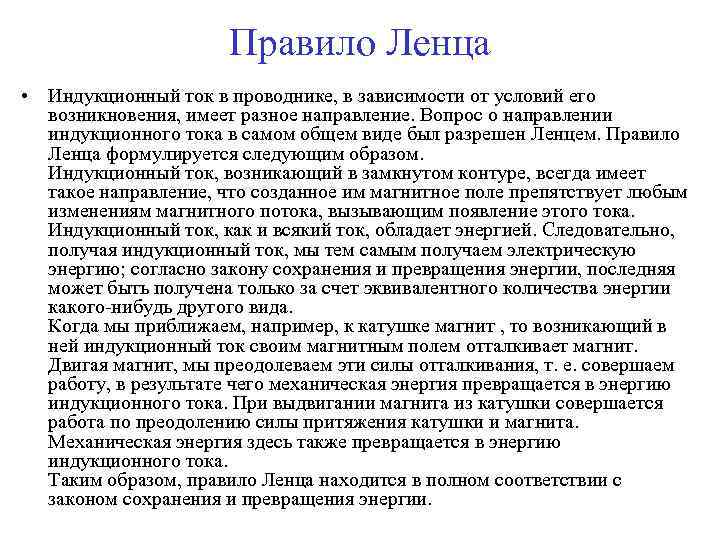 Правило Ленца

• Индукционный ток в проводнике, в зависимости от условий его возникновения, имеет разное направление. Вопрос о направлении индукционного тока в самом общем виде был разрешен Ленцем. Правило Ленца формулируется следующим образом.
Индукционный ток, возникающий в замкнутом контуре, всегда имеет такое направление, что созданное им магнитное поле препятствует любым изменениям магнитного потока, вызывающим появление этого тока.
Индукционный ток, как и всякий ток, обладает энергией. Следовательно, получая индукционный ток, мы тем самым получаем электрическую энергию; согласно закону сохранения и превращения энергии, последняя может быть получена только за счет эквивалентного количества энергии какого-нибудь другого вида.
Когда мы приближаем, например, к катушке магнит , то возникающий в ней индукционный ток своим магнитным полем отталкивает магнит. Двигая магнит, мы преодолеваем эти силы отталкивания, т. е. совершаем работу, в результате чего механическая энергия превращается в энергию индукционного тока. При выдвигании магнита из катушки совершается работа по преодолению силы притяжения катушки и магнита. Механическая энергия здесь также превращается в энергию индукционного тока.
Таким образом, правило Ленца находится в полном соответствии с законом сохранения и превращения энергии.